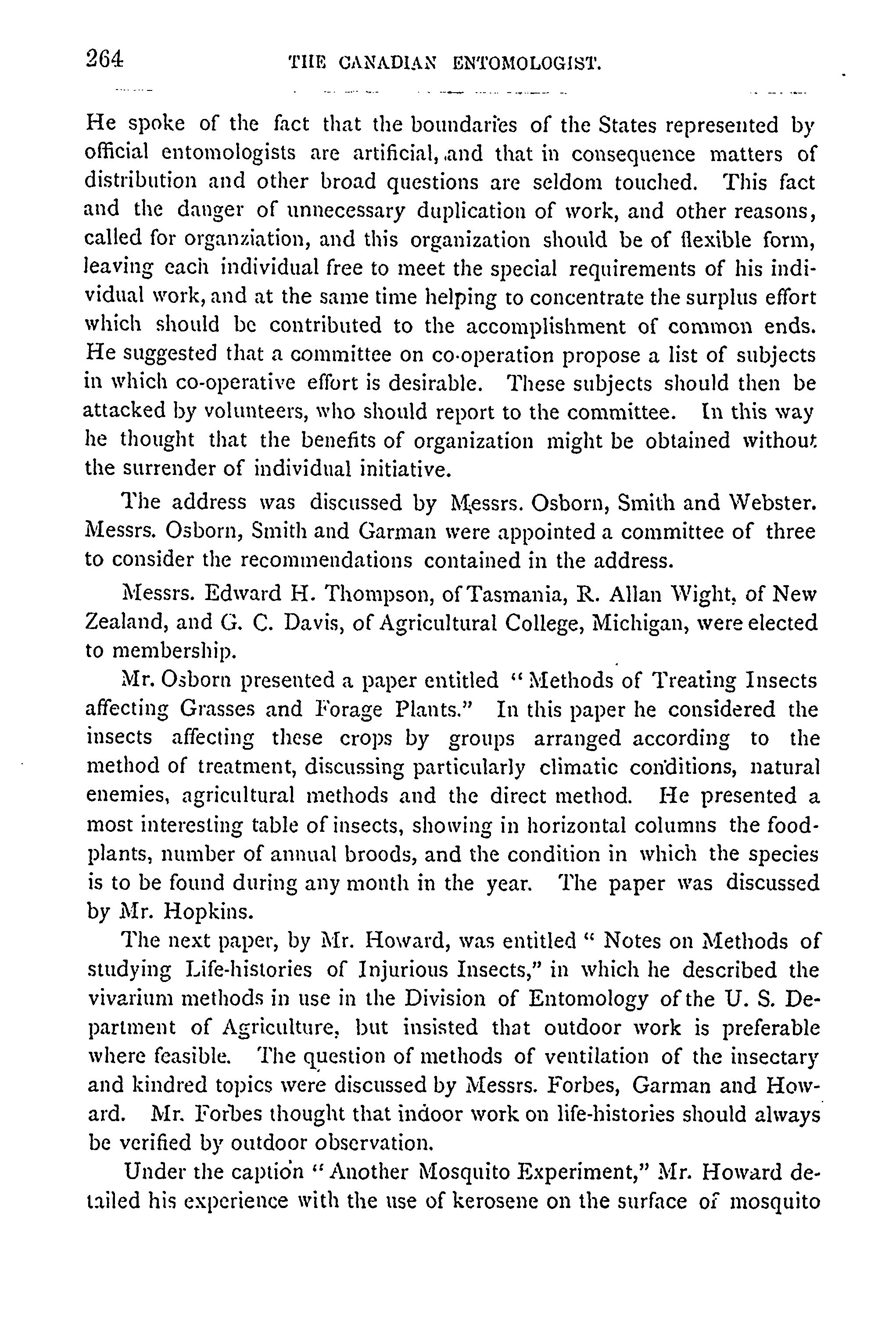 264 THE CANADIAN ENTOMOLOGIST.

He spoke of the fact that the boundaries of the States represented by official entomologists are artificial, and that in consequence matters of distribution and other broad questions are seldom touched. This fact and the danger of unnecessary duplication of work, and other reasons, called for organziation, and this organization should be of flexible form, leaving each individual free to meet the special requirements of his individual work, and at the same time helping to concentrate the surplus effort which should be contributed to the accomplishment of common ends. He suggested that a committee on co-operation propose a list of subjects in which co-operative effort is desirable. These subjects should then be attacked by volunteers, who should report to the committee. In this way he thought that the benefits of organization might be obtained without the surrender of individual initiative.

The address was discussed by Messrs. Osborn, Smith and Webster. Messrs. Osborn, Smith and Garman were appointed a committee of three to consider the recommendations contained in the address.

Messrs. Edward H. Thompson, of Tasmania, R. Allan Wight, of New Zealand, and G. C. Davis, of Agricultural College, Michigan, were elected to membership.

Mr. Osborn presented a paper entitled "Methods of Treating Insects affecting Grasses and Forage Plants." In this paper he considered the insects affecting these crops by groups arranged according to the method of treatment, discussing particularly climatic conditions, natural enemies, agricultural methods and the direct method. He presented a most interesting table of insects, showing in horizontal columns the food-plants, number of annual broods, and the condition in which the species is to be found during any month in the year. The paper was discussed by Mr. Hopkins.

The next paper, by Mr. Howard, was entitled "Notes on Methods of studying Life-histories of Injurious Insects," in which he described the vivarium methods in use in the Division of Entomology of the U. S. Department of Agriculture, but insisted that outdoor work is preferable where feasible. The question of methods of ventilation of the insectary and kindred topics were discussed by Messrs. Forbes, Garman and Howard. Mr. Forbes thought that indoor work on life-histories should always be verified by outdoor observation.

Under the caption "Another Mosquito Experiment," Mr. Howard detailed his experience with the use of kerosene on the surface of mosquito